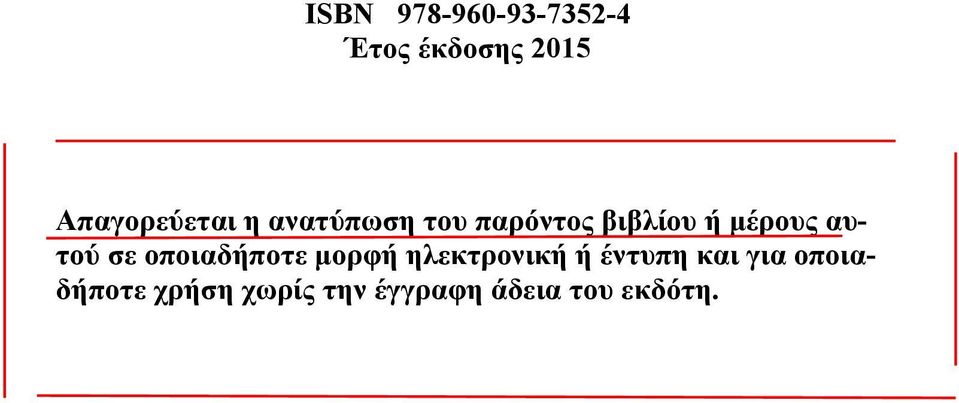 ISBN 978-960-93-7352-4
Έτος έκδοσης 2015

Απαγορεύεται η ανατύπωση του παρόντος βιβλίου ή μέρους αυτού σε οποιαδήποτε μορφή ηλεκτρονική ή έντυπη και για οποιαδήποτε χρήση χωρίς την έγγραφη άδεια του εκδότη.